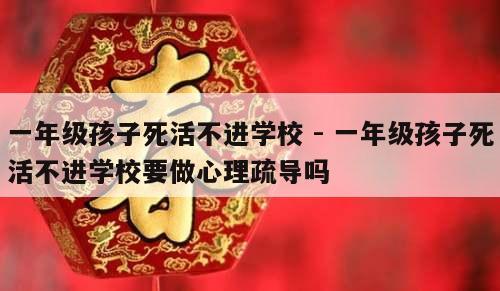 春

一年级孩子死活不进学校 - 一年级孩子死活不进学校要做心理疏导吗